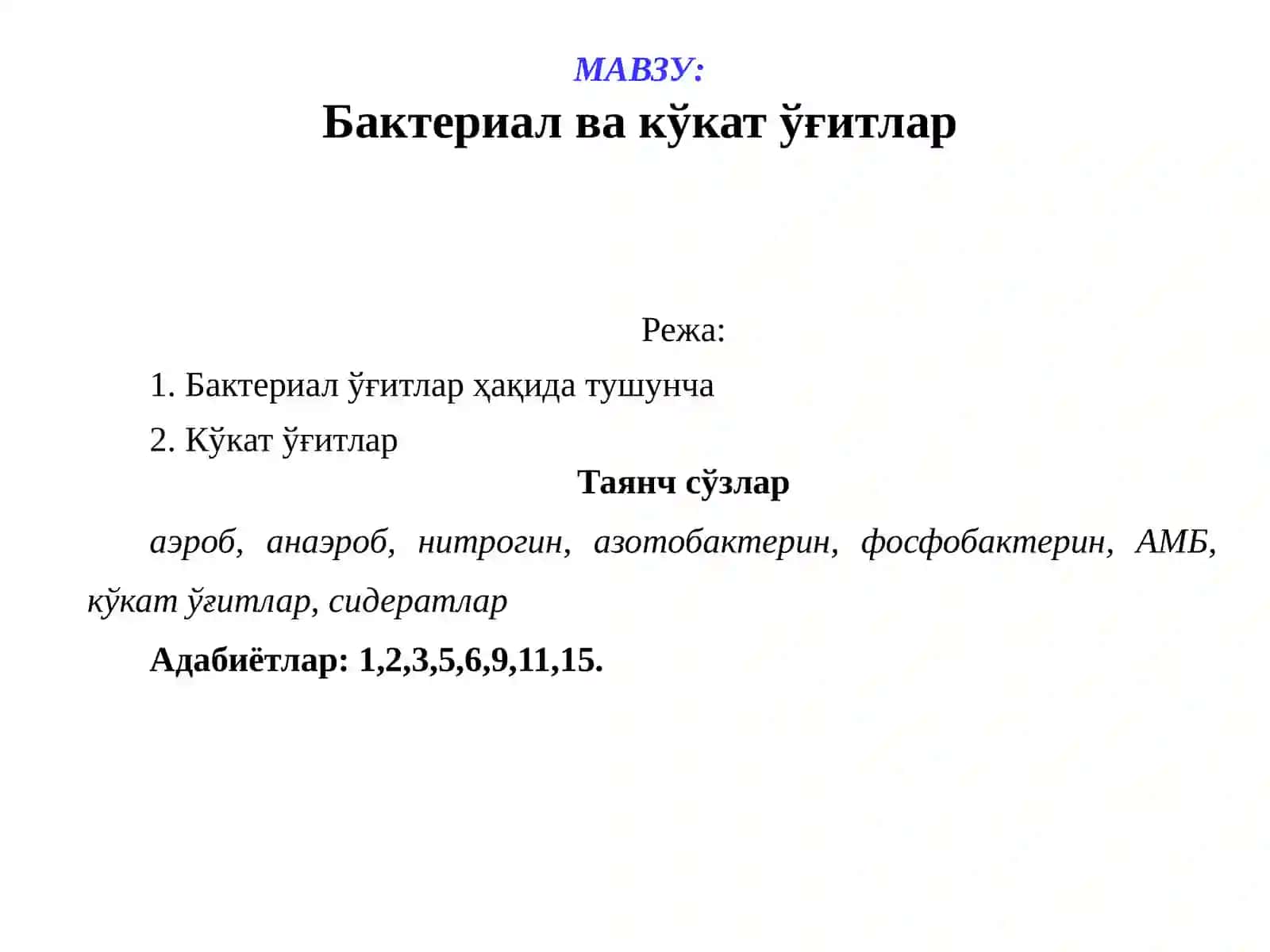 МАВЗУ:
Бактериал ва кўкат ўғитлар

Режа:
1. Бактериал ўғитлар ҳақида тушунча
2. Кўкат ўғитлар

Таянч сўзлар
аэроб, анаэроб, нитрогин, азотобактерин, фосфобактерин, АМБ, кўкат ўғитлар, сидератлар

Адабиётлар: 1,2,3,5,6,9,11,15.